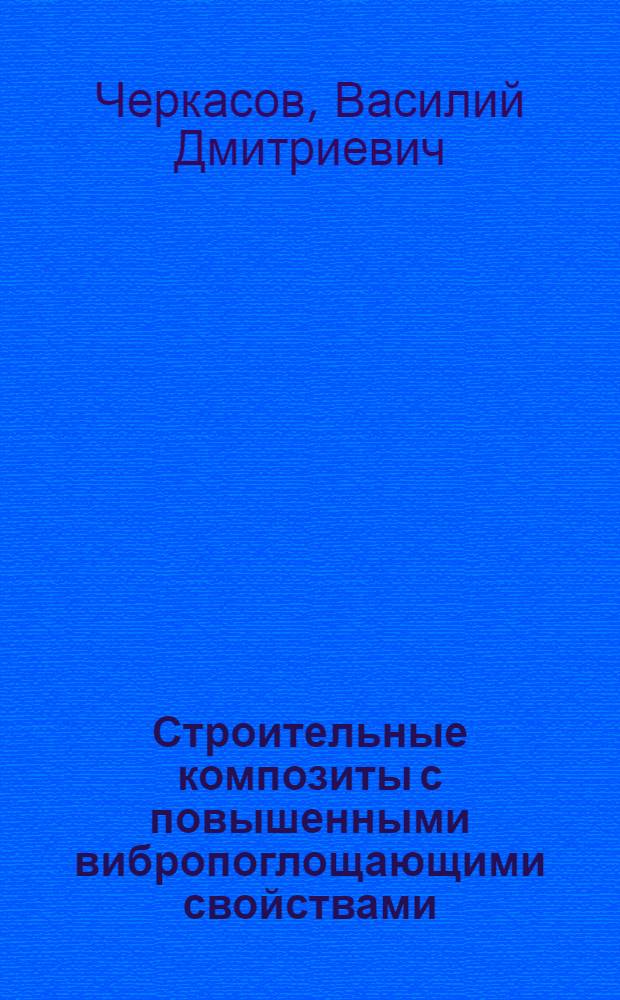 Черкасов, Василий Дмитриевич

Строительные композиты с повышенными вибропоглощающими свойствами